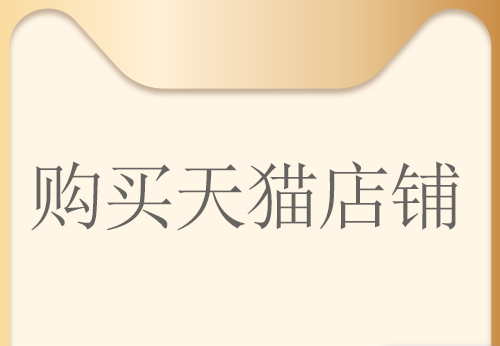 购买天猫店铺